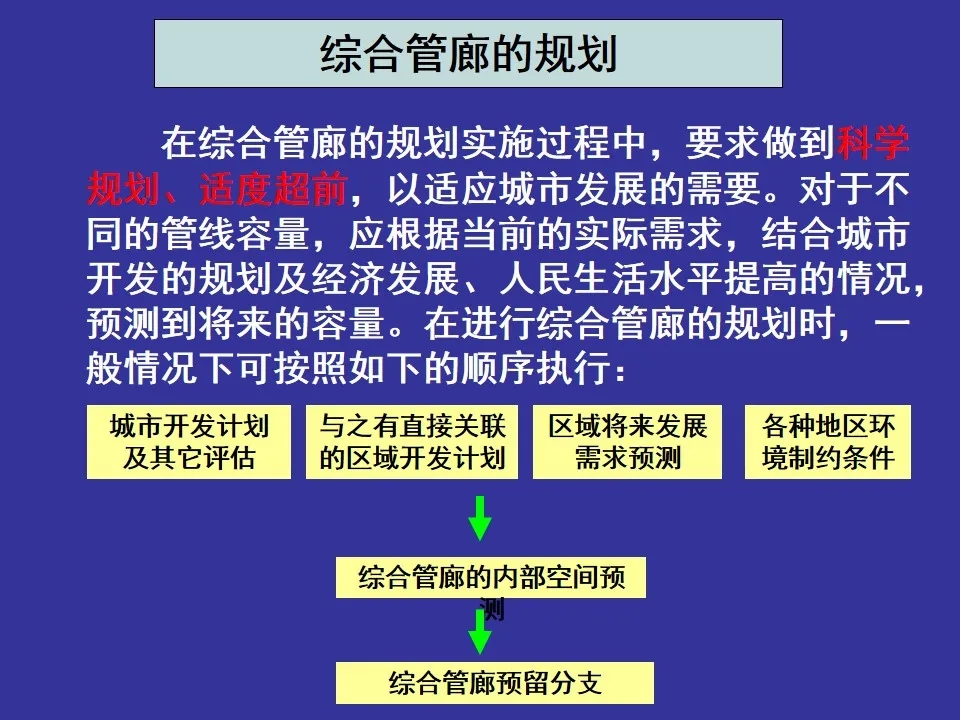 综合管廊的规划

在综合管廊的规划实施过程中，要求做到科学规划、适度超前，以适应城市发展的需要。对于不同的管线容量，应根据当前的实际需求，结合城市开发的规划及经济发展、人民生活水平提高的情况，预测到将来的容量。在进行综合管廊的规划时，一般情况下可按照如下的顺序执行：

城市开发计划及其它评估

与之有直接关联的区域开发计划

区域将来发展需求预测

各种地区环境制约条件

综合管廊的内部空间预测

综合管廊预留分支